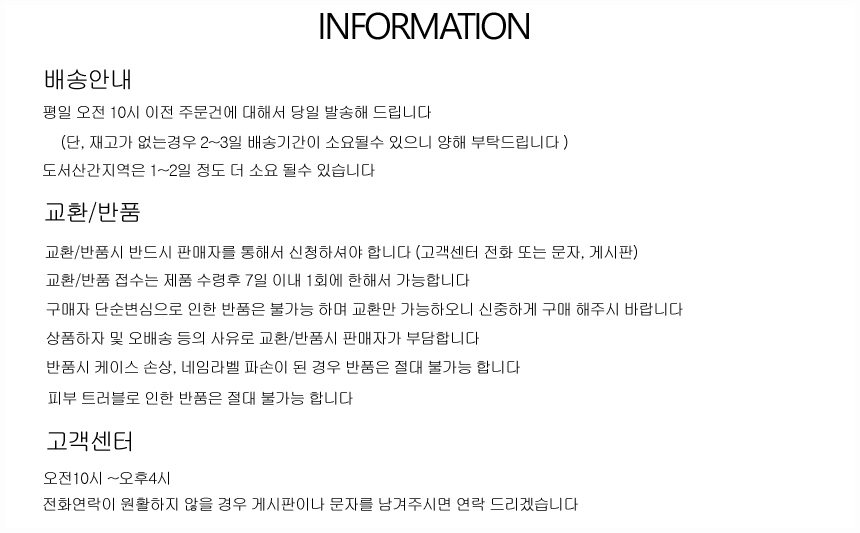 INFORMATION

배송안내

평일 오전 10시 이전 주문건에 대해서 당일 발송해 드립니다

(단, 재고가 없는경우 2~3일 배송기간이 소요될수 있으니 양해 부탁드립니다 )

도서산간지역은 1~2일 정도 더 소요 될수 있습니다

교환/반품

교환/반품시 반드시 판매자를 통해서 신청하셔야 합니다 (고객센터 전화 또는 문자, 게시판)

교환/반품 접수는 제품 수령후 7일 이내 1회에 한해서 가능합니다

구매자 단순변심으로 인한 반품은 불가능 하며 교환만 가능하오니 신중하게 구매 해주시 바랍니다

상품하자 및 오배송 등의 사유로 교환/반품시 판매자가 부담합니다

반품시 케이스 손상, 네임라벨 파손이 된 경우 반품은 절대 불가능 합니다

피부 트러블로 인한 반품은 절대 불가능 합니다

고객센터

오전10시 ~오후4시

전화연락이 원활하지 않을 경우 게시판이나 문자를 남겨주시면 연락 드리겠습니다